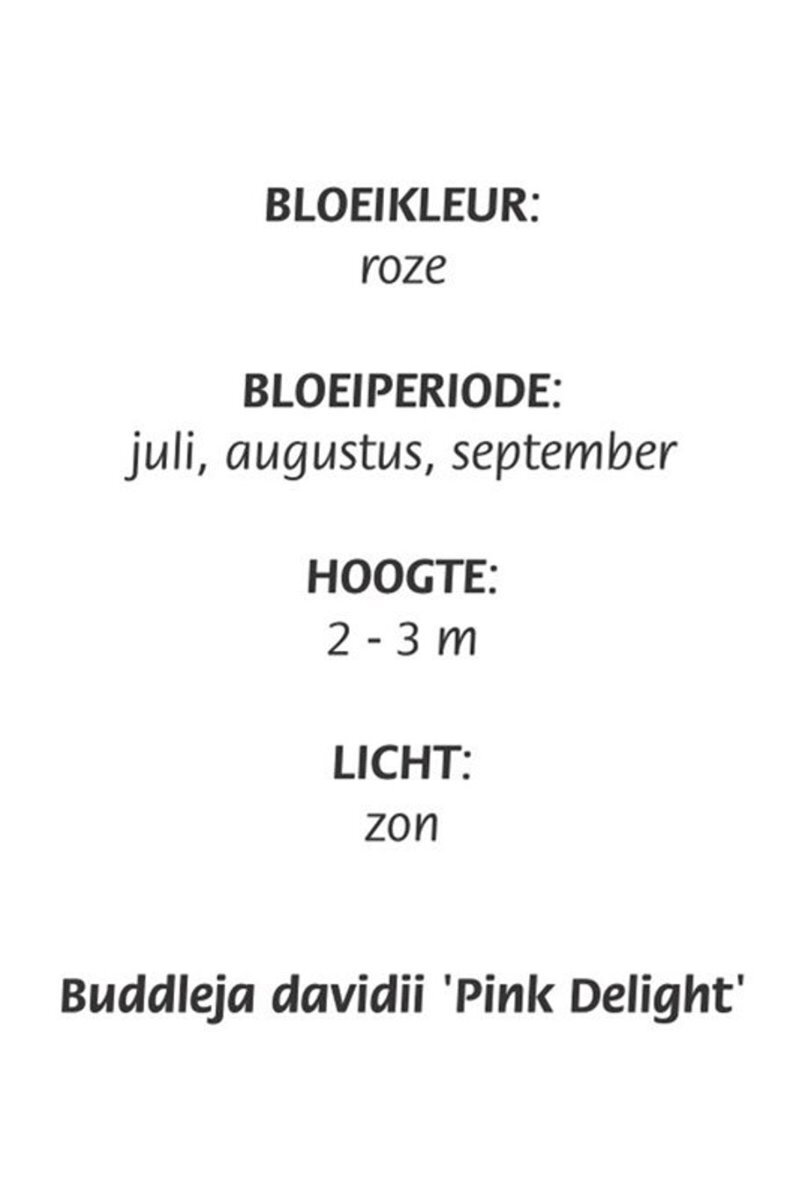 BLOEIKLEUR:
roze

BLOEIPERIODE:
juli, augustus, september

HOOGTE:
2 - 3 m

LICHT:
zon

Buddleja davidii 'Pink Delight'